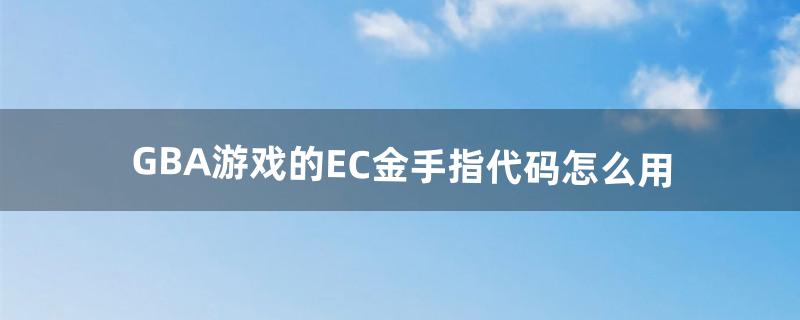 GBA游戏的EC金手指代码怎么用